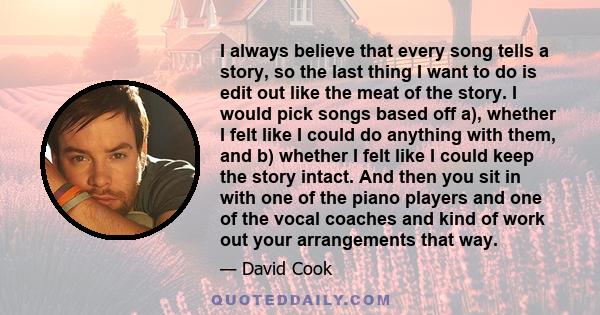 I always believe that every song tells a story, so the last thing I want to do is edit out like the meat of the story. I would pick songs based off a), whether I felt like I could do anything with them, and b) whether I felt like I could keep the story intact. And then you sit in with one of the piano players and one of the vocal coaches and kind of work out your arrangements that way.

— David Cook

QUOTEDDAILY.COM